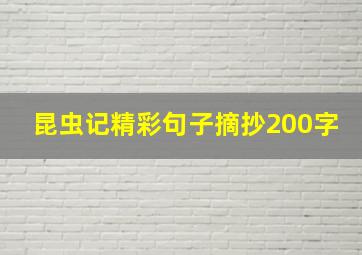 昆虫记精彩句子摘抄200字